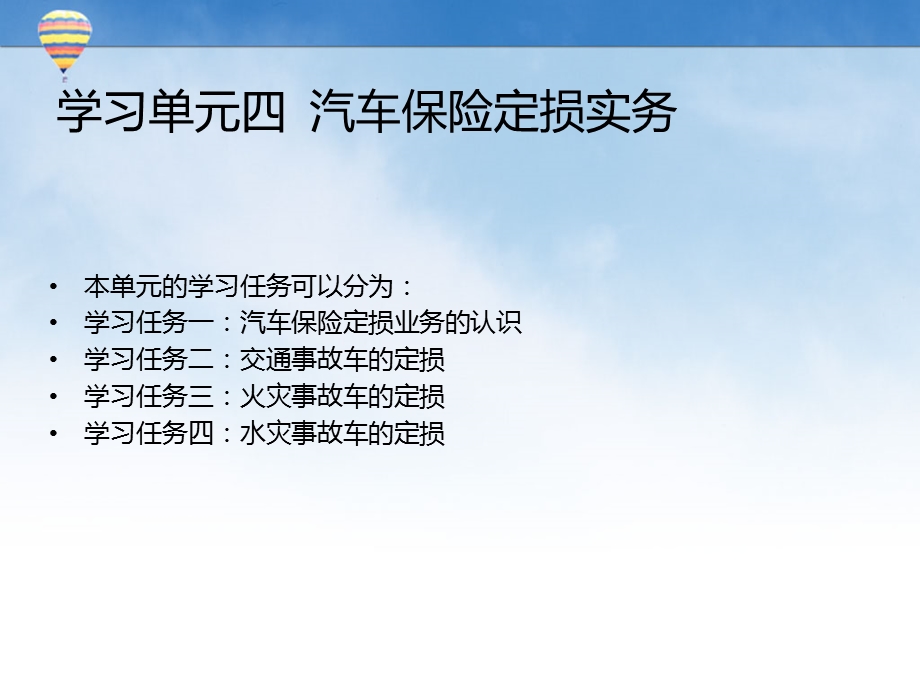 学习单元四 汽车保险定损实务

• 本单元的学习任务可以分为：
• 学习任务一：汽车保险定损业务的认识
• 学习任务二：交通事故车的定损
• 学习任务三：火灾事故车的定损
• 学习任务四：水灾事故车的定损